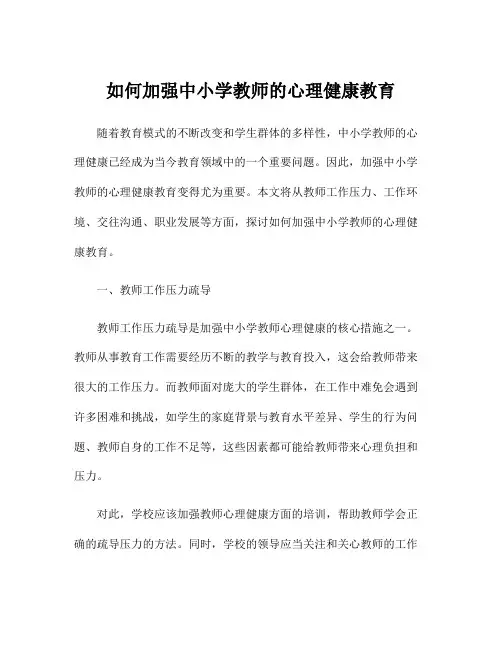 如何加强中小学教师的心理健康教育

随着教育模式的不断改变和学生群体的多样性，中小学教师的心理健康已经成为当今教育领域中的一个重要问题。因此，加强中小学教师的心理健康教育变得尤为重要。本文将从教师工作压力、工作环境、交往沟通、职业发展等方面，探讨如何加强中小学教师的心理健康教育。

一、教师工作压力疏导

教师工作压力疏导是加强中小学教师心理健康的核心措施之一。教师从事教育工作需要经历不断的教学与教育投入，这会给教师带来很大的工作压力。而教师面对庞大的学生群体，在工作中难免会遇到许多困难和挑战，如学生的家庭背景与教育水平差异、学生的行为问题、教师自身的工作不足等，这些因素都可能给教师带来心理负担和压力。

对此，学校应该加强教师心理健康方面的培训，帮助教师学会正确的疏导压力的方法。同时，学校的领导应当关注和关心教师的工作